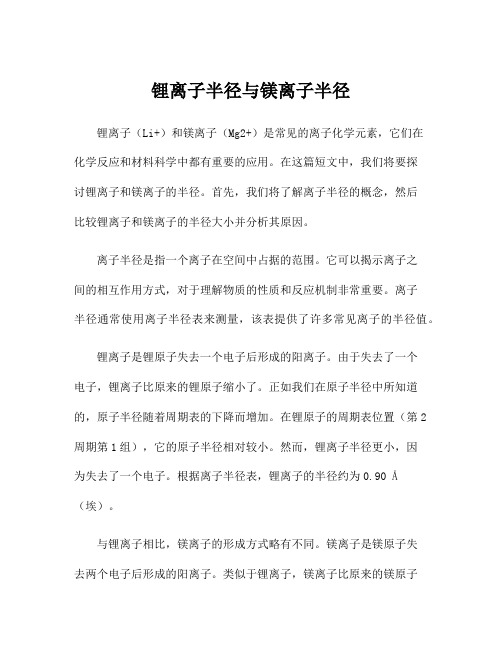 锂离子半径与镁离子半径

锂离子（Li+）和镁离子（Mg2+）是常见的离子化学元素，它们在化学反应和材料科学中都有重要的应用。在这篇短文中，我们将要探讨锂离子和镁离子的半径。首先，我们将了解离子半径的概念，然后比较锂离子和镁离子的半径大小并分析其原因。

离子半径是指一个离子在空间中占据的范围。它可以揭示离子之间的相互作用方式，对于理解物质的性质和反应机制非常重要。离子半径通常使用离子半径表来测量，该表提供了许多常见离子的半径值。

锂离子是锂原子失去一个电子后形成的阳离子。由于失去了一个电子，锂离子比原来的锂原子缩小了。正如我们在原子半径中所知道的，原子半径随着周期表的下降而增加。在锂原子的周期表位置（第2周期第1组），它的原子半径相对较小。然而，锂离子半径更小，因为失去了一个电子。根据离子半径表，锂离子的半径约为0.90 Å（埃）。

与锂离子相比，镁离子的形成方式略有不同。镁离子是镁原子失去两个电子后形成的阳离子。类似于锂离子，镁离子比原来的镁原子